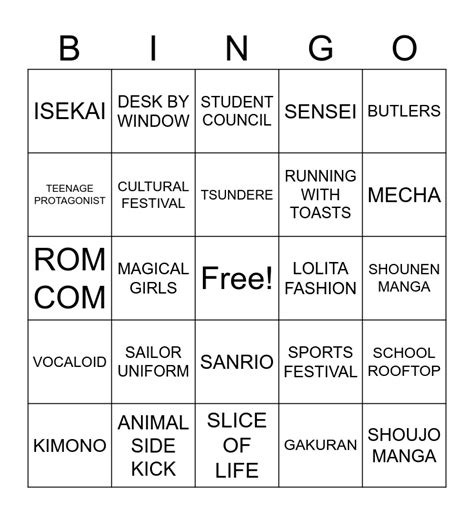 | B | I | N | G | O |
|---|---|---|---|---|
| ISEKAI | DESK BY WINDOW | STUDENT COUNCIL | SENSEI | BUTLERS |
| TEENAGE PROTAGONIST | CULTURAL FESTIVAL | TSUNDERE | RUNNING WITH TOASTS | MECHA |
| ROM COM | MAGICAL GIRLS | Free! | LOLITA FASHION | SHOUNEN MANGA |
| VOCALOID | SAILOR UNIFORM | SANRIO | SPORTS FESTIVAL | SCHOOL ROOFTOP |
| KIMONO | ANIMAL SIDE KICK | SLICE OF LIFE | GAKURAN | SHOUJO MANGA |